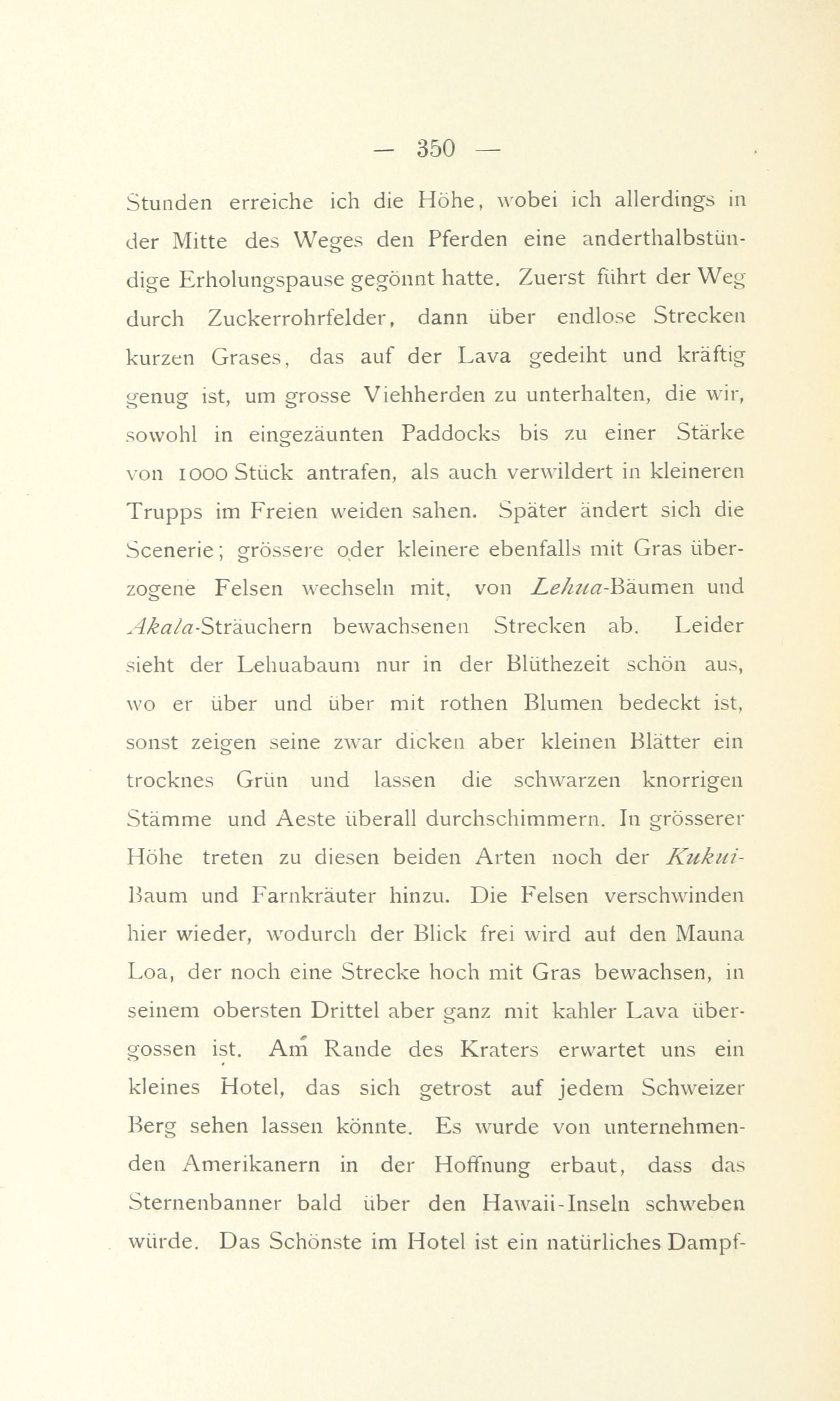 — 350 —

Stunden erreiche ich die Höhe, wobei ich allerdings in der Mitte des Weges den Pferden eine anderthalbstündige Erholungspause gegönnt hatte. Zuerst führt der Weg durch Zuckerrohrfelder, dann über endlose Strecken kurzen Grases, das auf der Lava gedeiht und kräftig genug ist, um grosse Viehherden zu unterhalten, die wir, sowohl in eingezäunten Paddocks bis zu einer Stärke von 1000 Stück antrafen, als auch verwildert in kleineren Trupps im Freien weiden sahen. Später ändert sich die Scenerie; grössere oder kleinere ebenfalls mit Gras überzogene Felsen wechseln mit, von Lehua-Bäumen und Akala-Sträuchern bewachsenen Strecken ab. Leider sieht der Lehuabaum nur in der Blüthezeit schön aus, wo er über und über mit rothen Blumen bedeckt ist, sonst zeigen seine zwar dicken aber kleinen Blätter ein trocknes Grün und lassen die schwarzen knorrigen Stämme und Aeste überall durchschimmern. In grösserer Höhe treten zu diesen beiden Arten noch der Kukui-Baum und Farnkräuter hinzu. Die Felsen verschwinden hier wieder, wodurch der Blick frei wird auf den Mauna Loa, der noch eine Strecke hoch mit Gras bewachsen, in seinem obersten Drittel aber ganz mit kahler Lava übergossen ist. Am Rande des Kraters erwartet uns ein kleines Hotel, das sich getrost auf jedem Schweizer Berg sehen lassen könnte. Es wurde von unternehmenden Amerikanern in der Hoffnung erbaut, dass das Sternenbanner bald über den Hawaii-Inseln schweben würde. Das Schönste im Hotel ist ein natürliches Dampf-